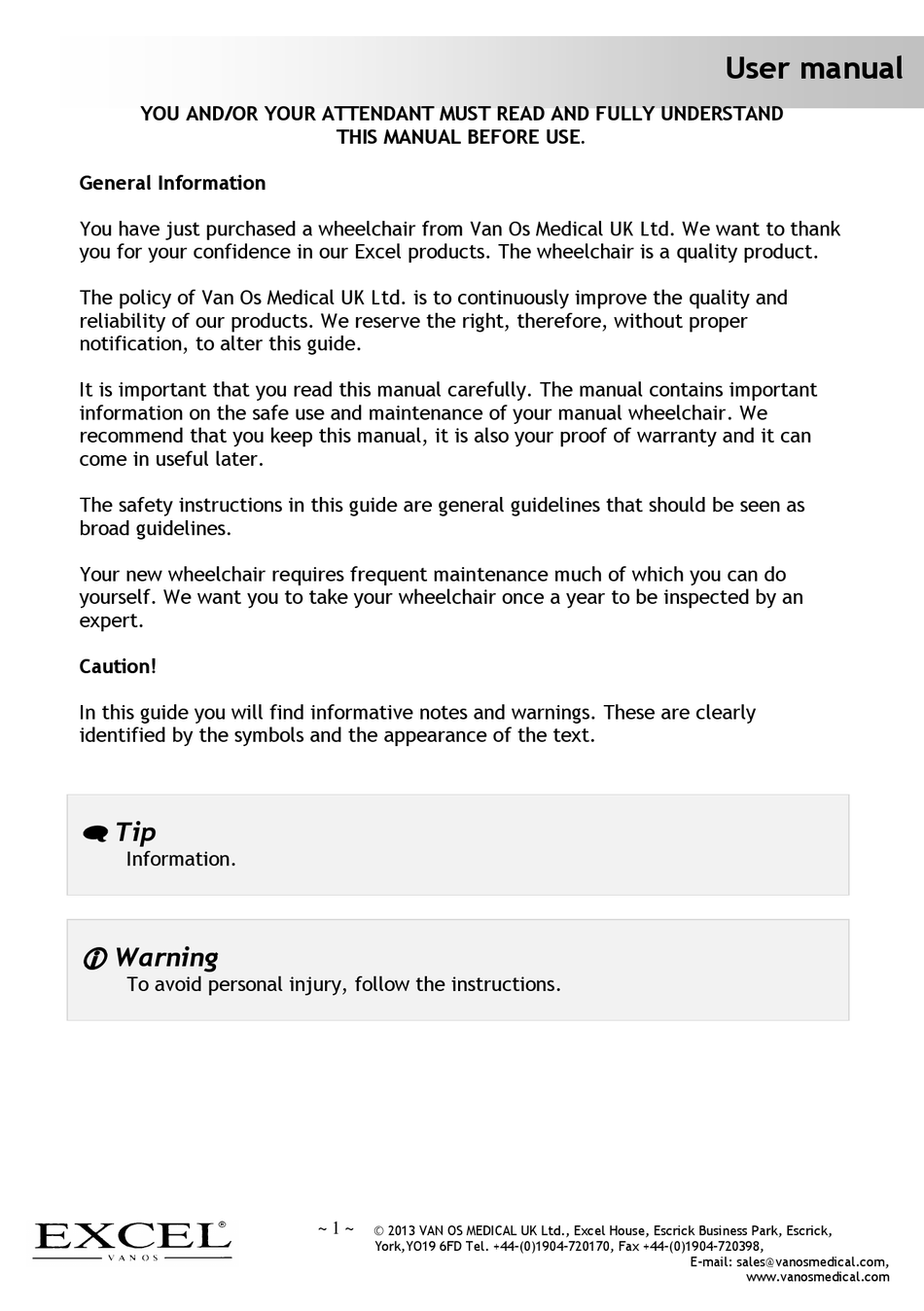 User manual

YOU AND/OR YOUR ATTENDANT MUST READ AND FULLY UNDERSTAND THIS MANUAL BEFORE USE.

General Information

You have just purchased a wheelchair from Van Os Medical UK Ltd. We want to thank you for your confidence in our Excel products. The wheelchair is a quality product.

The policy of Van Os Medical UK Ltd. is to continuously improve the quality and reliability of our products. We reserve the right, therefore, without proper notification, to alter this guide.

It is important that you read this manual carefully. The manual contains important information on the safe use and maintenance of your manual wheelchair. We recommend that you keep this manual, it is also your proof of warranty and it can come in useful later.

The safety instructions in this guide are general guidelines that should be seen as broad guidelines.

Your new wheelchair requires frequent maintenance much of which you can do yourself. We want you to take your wheelchair once a year to be inspected by an expert.

Caution!

In this guide you will find informative notes and warnings. These are clearly identified by the symbols and the appearance of the text.

Tip
Information.

Warning
To avoid personal injury, follow the instructions.

EXCEL®
VANOS

~ 1 ~

© 2013 VAN OS MEDICAL UK Ltd., Excel House, Escrick Business Park, Escrick, York,YO19 6FD Tel. +44-(0)1904-720170, Fax +44-(0)1904-720398, E-mail: sales@vanosmedical.com, www.vanosmedical.com